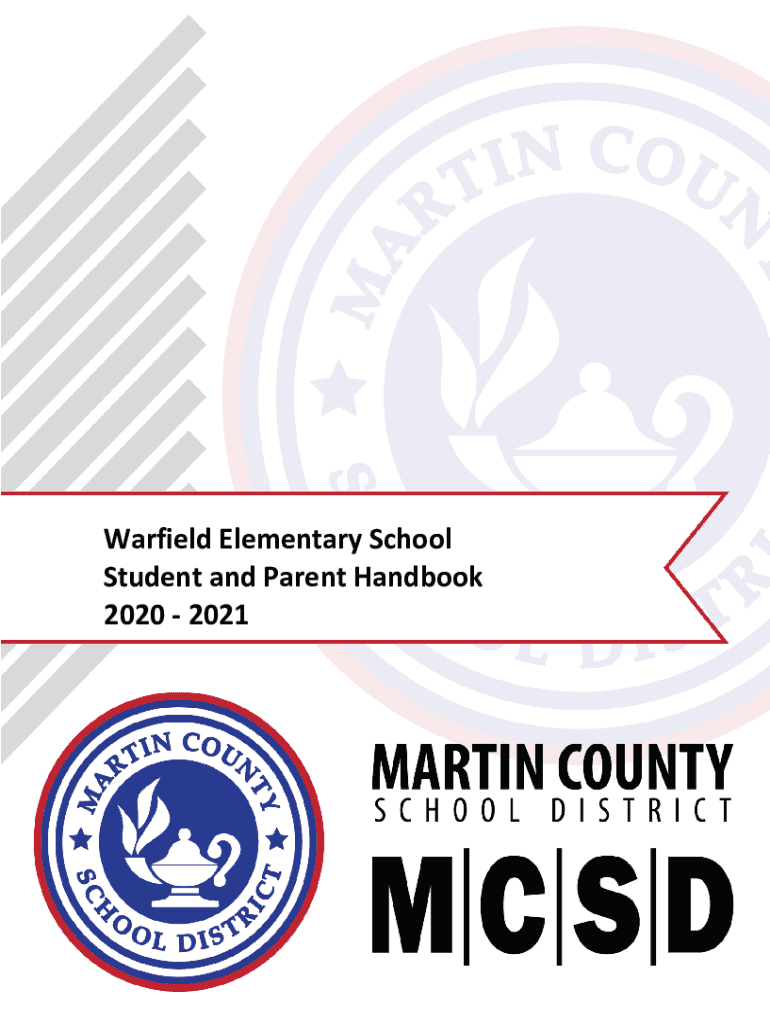 MARTIN COUNTY SCHOOL DISTRICT

Warfield Elementary School
Student and Parent Handbook
2020 - 2021

MARTIN COUNTY SCHOOL DISTRICT

MARTIN COUNTY
SCHOOL DISTRICT

M|C|S|D